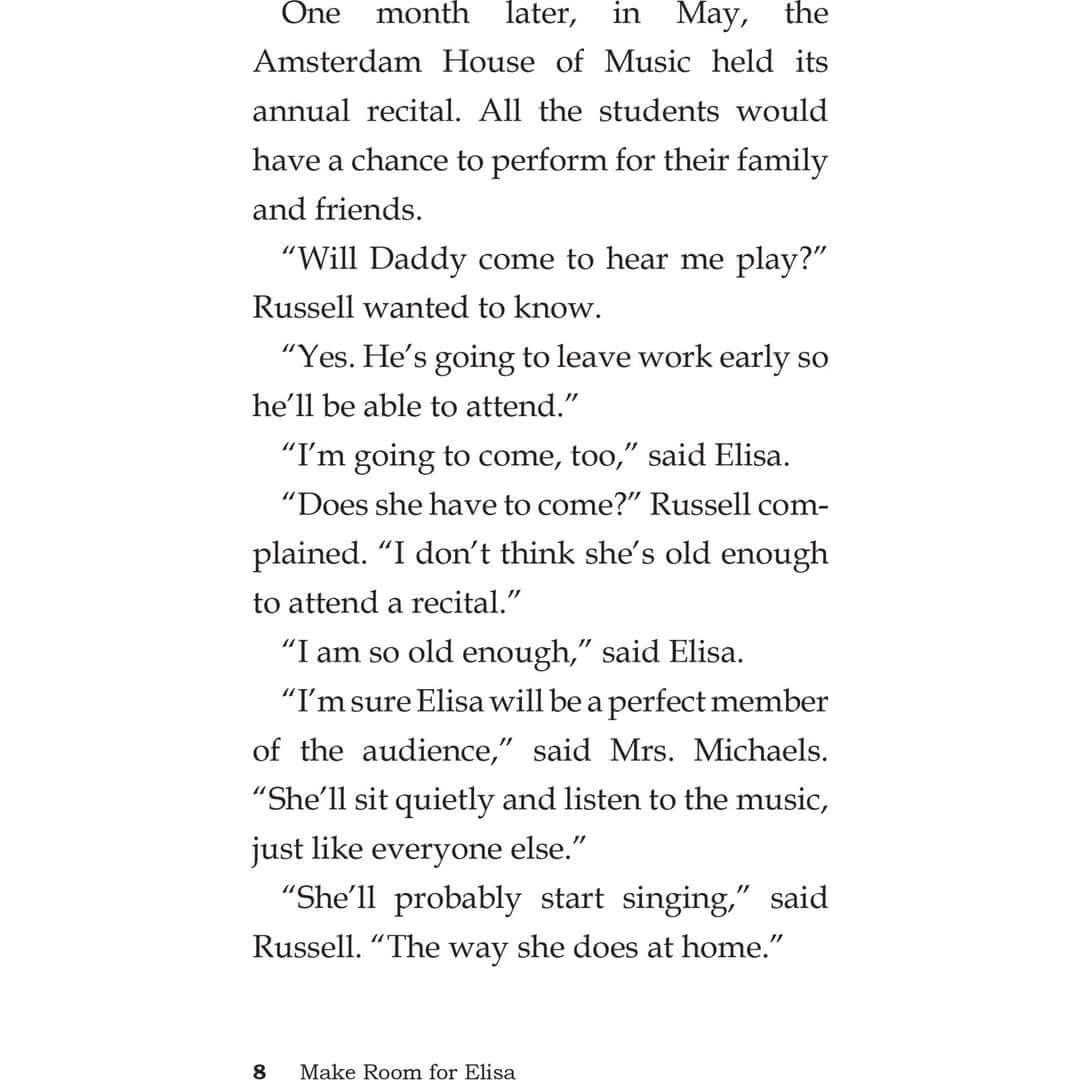 One month later, in May, the Amsterdam House of Music held its annual recital. All the students would have a chance to perform for their family and friends.

"Will Daddy come to hear me play?" Russell wanted to know.

"Yes. He's going to leave work early so he'll be able to attend."

"I'm going to come, too," said Elisa.

"Does she have to come?" Russell complained. "I don't think she's old enough to attend a recital."

"I am so old enough," said Elisa.

"I'm sure Elisa will be a perfect member of the audience," said Mrs. Michaels. "She'll sit quietly and listen to the music, just like everyone else."

"She'll probably start singing," said Russell. "The way she does at home."

8 Make Room for Elisa